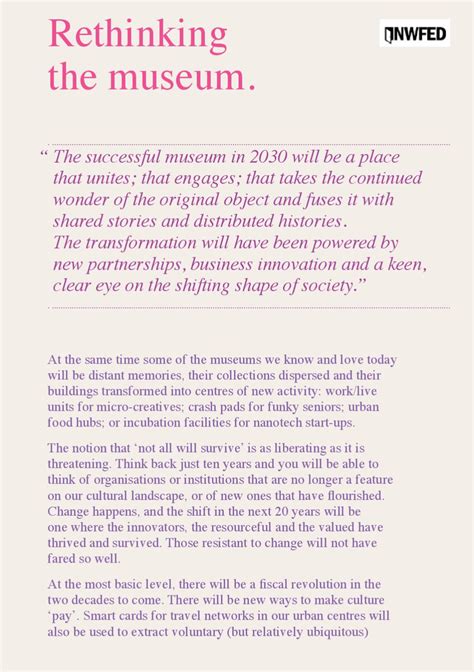 Rethinking the museum.

NWFED

“ The successful museum in 2030 will be a place that unites; that engages; that takes the continued wonder of the original object and fuses it with shared stories and distributed histories. The transformation will have been powered by new partnerships, business innovation and a keen, clear eye on the shifting shape of society.”

At the same time some of the museums we know and love today will be distant memories, their collections dispersed and their buildings transformed into centres of new activity: work/live units for micro-creatives; crash pads for funky seniors; urban food hubs; or incubation facilities for nanotech start-ups.

The notion that ‘not all will survive’ is as liberating as it is threatening. Think back just ten years and you will be able to think of organisations or institutions that are no longer a feature on our cultural landscape, or of new ones that have flourished. Change happens, and the shift in the next 20 years will be one where the innovators, the resourceful and the valued have thrived and survived. Those resistant to change will not have fared so well.

At the most basic level, there will be a fiscal revolution in the two decades to come. There will be new ways to make culture ‘pay’. Smart cards for travel networks in our urban centres will also be used to extract voluntary (but relatively ubiquitous)